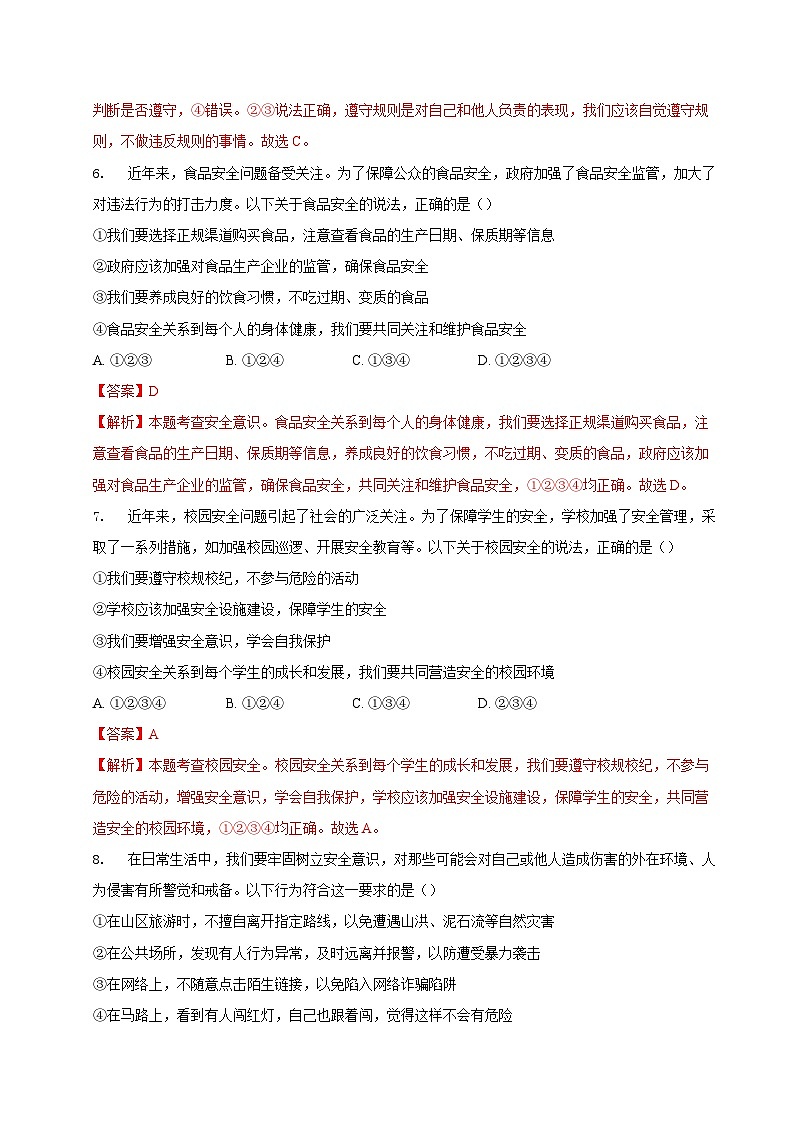 判断是否遵守，④错误。②③说法正确，遵守规则是对自己和他人负责的表现，我们应该自觉遵守规则，不做违反规则的事情。故选 C。

6. 近年来，食品安全问题备受关注。为了保障公众的食品安全，政府加强了食品安全监管，加大了对违法行为的打击力度。以下关于食品安全的说法，正确的是（）

①我们要选择正规渠道购买食品，注意查看食品的生产日期、保质期等信息

②政府应该加强对食品生产企业的监管，确保食品安全

③我们要养成良好的饮食习惯，不吃过期、变质的食品

④食品安全关系到每个人的身体健康，我们要共同关注和维护食品安全

A. ①②③　　B. ①②④　　C. ①③④　　D. ①②③④

【答案】D

【解析】本题考查安全意识。食品安全关系到每个人的身体健康，我们要选择正规渠道购买食品，注意查看食品的生产日期、保质期等信息，养成良好的饮食习惯，不吃过期、变质的食品，政府应该加强对食品生产企业的监管，确保食品安全，共同关注和维护食品安全，①②③④均正确。故选 D。

7. 近年来，校园安全问题引起了社会的广泛关注。为了保障学生的安全，学校加强了安全管理，采取了一系列措施，如加强校园巡逻、开展安全教育等。以下关于校园安全的说法，正确的是（）

①我们要遵守校规校纪，不参与危险的活动

②学校应该加强安全设施建设，保障学生的安全

③我们要增强安全意识，学会自我保护

④校园安全关系到每个学生的成长和发展，我们要共同营造安全的校园环境

A. ①②③④　　B. ①②④　　C. ①③④　　D. ②③④

【答案】A

【解析】本题考查校园安全。校园安全关系到每个学生的成长和发展，我们要遵守校规校纪，不参与危险的活动，增强安全意识，学会自我保护，学校应该加强安全设施建设，保障学生的安全，共同营造安全的校园环境，①②③④均正确。故选 A。

8. 在日常生活中，我们要牢固树立安全意识，对那些可能会对自己或他人造成伤害的外在环境、人为侵害有所警觉和戒备。以下行为符合这一要求的是（）

①在山区旅游时，不擅自离开指定路线，以免遭遇山洪、泥石流等自然灾害

②在公共场所，发现有人行为异常，及时远离并报警，以防遭受暴力袭击

③在网络上，不随意点击陌生链接，以免陷入网络诈骗陷阱

④在马路上，看到有人闯红灯，自己也跟着闯，觉得这样不会有危险